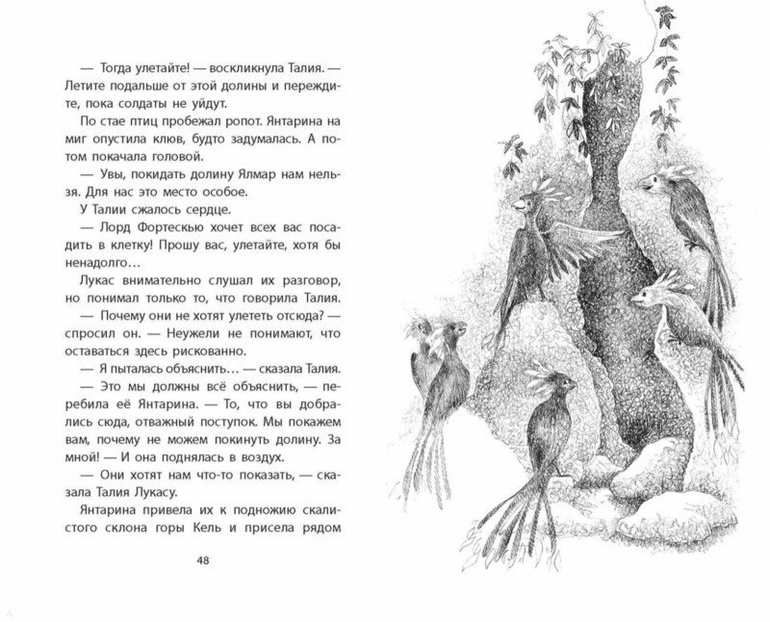 — Тогда улетайте! — воскликнула Талия. — Летите подальше от этой долины и переждите, пока солдаты не уйдут.

По стае птиц пробежал ропот. Янтарина на миг опустила клюв, будто задумалась. А потом покачала головой.

— Увы, покидать долину Ялмар нам нельзя. Для нас это место особое.

У Талии сжалось сердце.

— Лорд Фортескью хочет всех вас посадить в клетку! Прошу вас, улетайте, хотя бы ненадолго…

Лукас внимательно слушал их разговор, но понимал только то, что говорила Талия.

— Почему они не хотят улететь отсюда? — спросил он. — Неужели не понимают, что оставаться здесь рискованно.

— Я пыталась объяснить… — сказала Талия.

— Это мы должны всё объяснить, — перебила её Янтарина. — То, что вы добрались сюда, отважный поступок. Мы покажем вам, почему не можем покинуть долину. За мной! — И она поднялась в воздух.

— Они хотят нам что-то показать, — сказала Талия Лукасу.

Янтарина привела их к подножию скалистого склона горы Кель и присела рядом

48